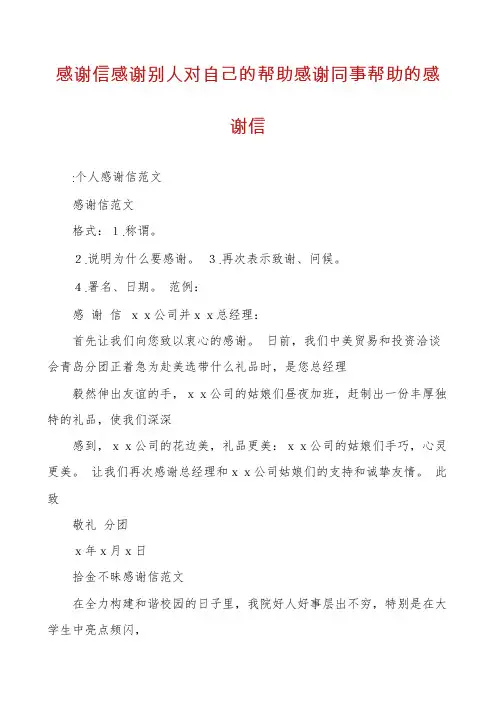 感谢信感谢别人对自己的帮助感谢同事帮助的感谢信

:个人感谢信范文

感谢信范文

格式：1.称谓。

2.说明为什么要感谢。 3.再次表示致谢、问候。

4.署名、日期。 范例：

感 谢 信 x x公司并x x总经理：

首先让我们向您致以衷心的感谢。 日前，我们中美贸易和投资洽谈会青岛分团正着急为赴美选带什么礼品时，是您总经理

毅然伸出友谊的手，x x公司的姑娘们昼夜加班，赶制出一份丰厚独特的礼品，使我们深深

感到，x x公司的花边美，礼品更美：x x公司的姑娘们手巧，心灵更美。 让我们再次感谢总经理和x x公司姑娘们的支持和诚挚友情。 此致

敬礼 分团

x年x月x日

拾金不昧感谢信范文

在全力构建和谐校园的日子里，我院好人好事层出不穷，特别是在大学生中亮点频闪，